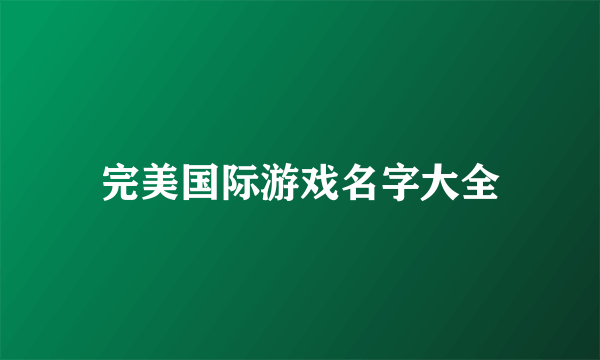 完美国际游戏名字大全